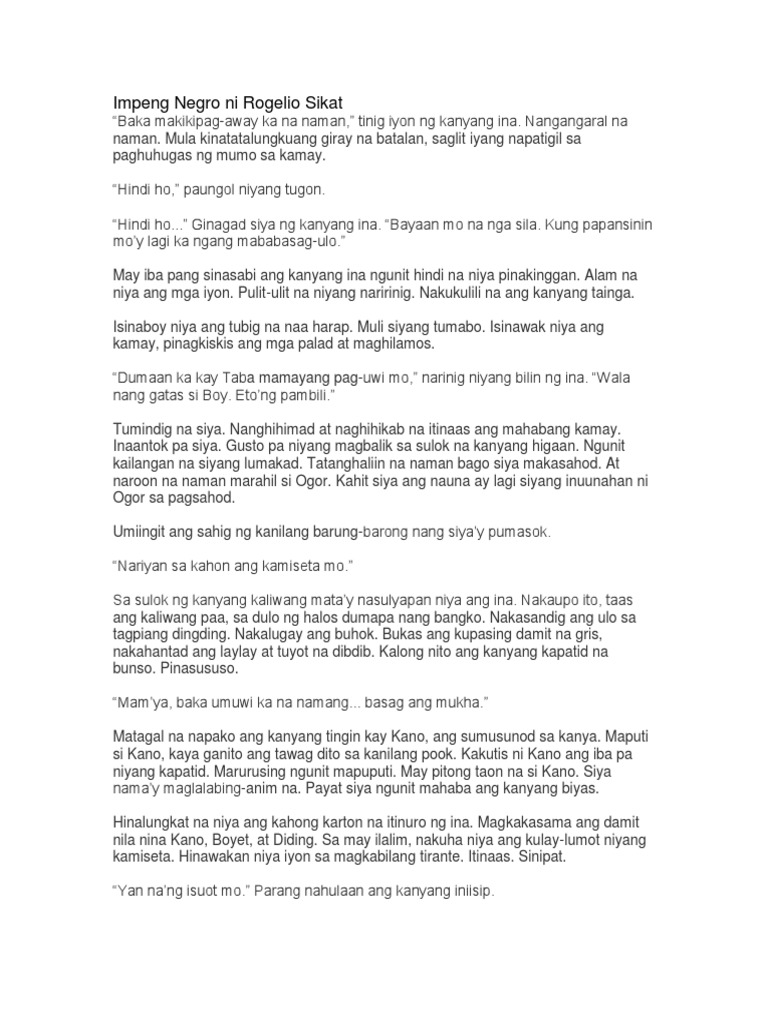 Impeng Negro ni Rogelio Sikat
"Baka makikipag-away ka na naman," tinig iyon ng kanyang ina. Nangangaral na naman. Mula kinatatalungkuang giray na batalan, saglit iyang napatigil sa paghuhugas ng mumo sa kamay.

"Hindi ho," paungol niyang tugon.

"Hindi ho..." Ginagad siya ng kanyang ina. "Bayaan mo na nga sila. Kung papansinin mo'y lagi ka ngang mababasag-ulo."

May iba pang sinasabi ang kanyang ina ngunit hindi na niya pinakinggan. Alam na niya ang mga iyon. Pulit-ulit na niyang naririnig. Nakukulili na ang kanyang tainga.

Isinaboy niya ang tubig na naa harap. Muli siyang tumabo. Isinawak niya ang kamay, pinagkiskis ang mga palad at maghilamos.

"Dumaan ka kay Taba mamayang pag-uwi mo," narinig niyang bilin ng ina. "Wala nang gatas si Boy. Eto'ng pambili."

Tumindig na siya. Nanghihimad at naghihikab na itinaas ang mahabang kamay. Inaantok pa siya. Gusto pa niyang magbalik sa sulok na kanyang higaan. Ngunit kailangan na siyang lumakad. Tatanghaliin na naman bago siya makasahod. At naroon na naman marahil si Ogor. Kahit siya ang nauna ay lagi siyang inuunahan ni Ogor sa pagsahod.

Umiingit ang sahig ng kanilang barung-barong nang siya'y pumasok.

"Nariyan sa kahon ang kamiseta mo."

Sa sulok ng kanyang kaliwang mata'y nasulyapan niya ang ina. Nakaupo ito, taas ang kaliwang paa, sa dulo ng halos dumapa nang bangko. Nakasandig ang ulo sa tagpiang dingding. Nakalugay ang buhok. Bukas ang kupasing damit na gris, nakahantad ang laylay at tuyot na dibdib. Kalong nito ang kanyang kapatid na bunso. Pinasususo.

"Mam'ya, baka umuwi ka na namang... basag ang mukha."

Matagal na napako ang kanyang tingin kay Kano, ang sumusunod sa kanya. Maputi si Kano, kaya ganito ang tawag dito sa kanilang pook. Kakutis ni Kano ang iba pa niyang kapatid. Marurusing ngunit mapuputi. May pitong taon na si Kano. Siya nama'y maglalabing-anim na. Payat siya ngunit mahaba ang kanyang biyas.

Hinalungkat na niya ang kahong karton na itinuro ng ina. Magkakasama ang damit nila nina Kano, Boyet, at Diding. Sa may ilalim, nakuha niya ang kulay-lumot niyang kamiseta. Hinawakan niya iyon sa magkabilang tirante. Itinaas. Sinipat.

"Yan na'ng isuot mo." Parang nahulaan ang kanyang iniisip.